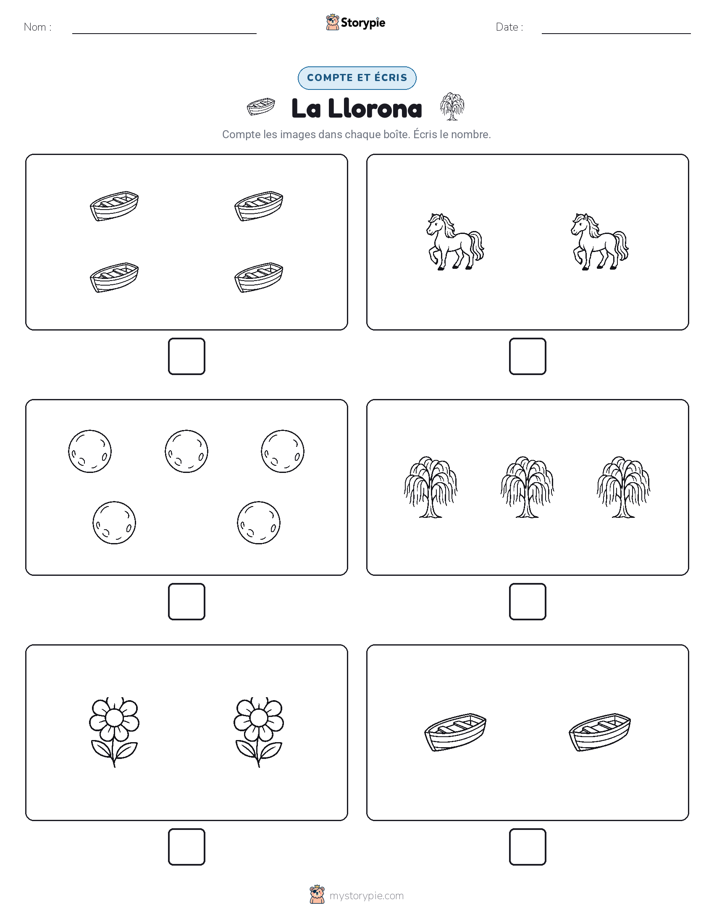 Nom :

Storypie

Date :

COMPTE ET ÉCRIS

La Llorona

Compte les images dans chaque boîte. Écris le nombre.

mystorypie.com